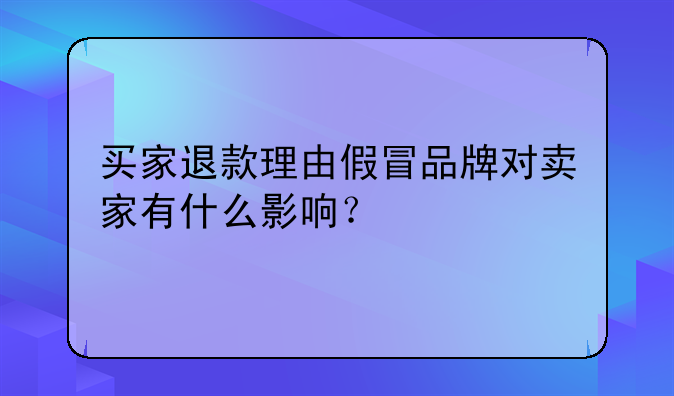 买家退款理由假冒品牌对卖家有什么影响？